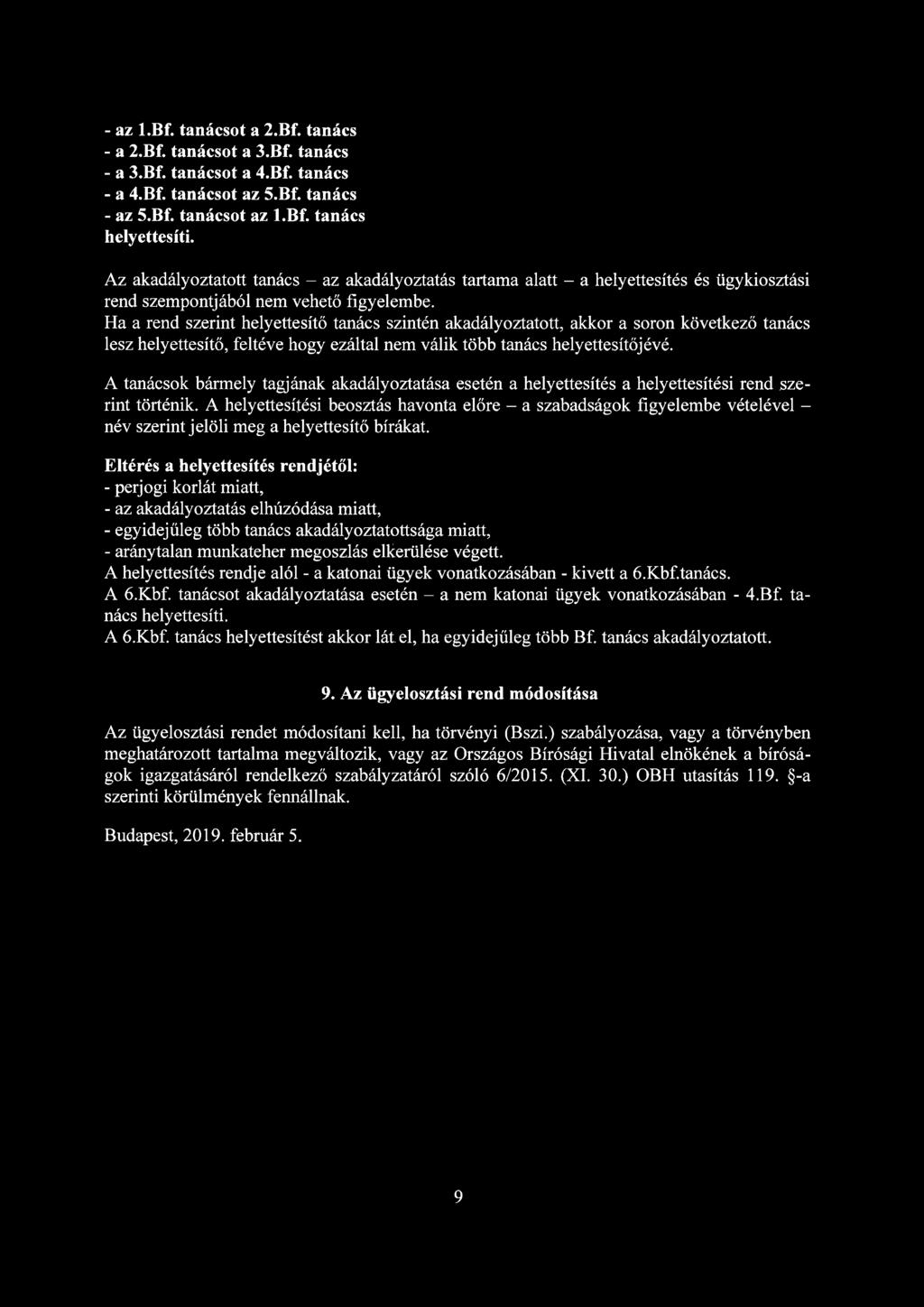 - az 1.Bf. tanácsot a 2.Bf. tanács
- a 2.Bf. tanácsot a 3.Bf. tanács
- a 3.Bf. tanácsot a 4.Bf. tanács
- a 4.Bf. tanácsot az 5.Bf. tanács
- az 5.Bf. tanácsot az 1.Bf. tanács
helyettesíti.

Az akadályoztatott tanács – az akadályoztatás tartama alatt – a helyettesítés és ügykiosztási rend szempontjából nem vehető figyelembe.
Ha a rend szerint helyettesítő tanács szintén akadályoztatott, akkor a soron következő tanács lesz helyettesítő, feltéve hogy ezáltal nem válik több tanács helyettesítőjévé.

A tanácsok bármely tagjának akadályoztatása esetén a helyettesítés a helyettesítési rend szerint történik. A helyettesítési beosztás havonta előre – a szabadságok figyelembe vételével – név szerint jelöli meg a helyettesítő bírákat.

Eltérés a helyettesítés rendjétől:
- perjogi korlát miatt,
- az akadályoztatás elhúzódása miatt,
- egyidejűleg több tanács akadályoztatottsága miatt,
- aránytalan munkateher megoszlás elkerülése végett.
A helyettesítés rendje alól - a katonai ügyek vonatkozásában - kivett a 6.Kbf.tanács.
A 6.Kbf. tanácsot akadályoztatása esetén – a nem katonai ügyek vonatkozásában - 4.Bf. tanács helyettesíti.
A 6.Kbf. tanács helyettesítést akkor lát el, ha egyidejűleg több Bf. tanács akadályoztatott.

9. Az ügyelosztási rend módosítása

Az ügyelosztási rendet módosítani kell, ha törvényi (Bszi.) szabályozása, vagy a törvényben meghatározott tartalma megváltozik, vagy az Országos Bírósági Hivatal elnökének a bíróságok igazgatásáról rendelkező szabályzatáról szóló 6/2015. (XI. 30.) OBH utasítás 119. §-a szerinti körülmények fennállnak.

Budapest, 2019. február 5.

9